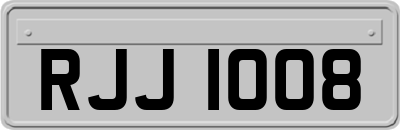 RJJ 1008